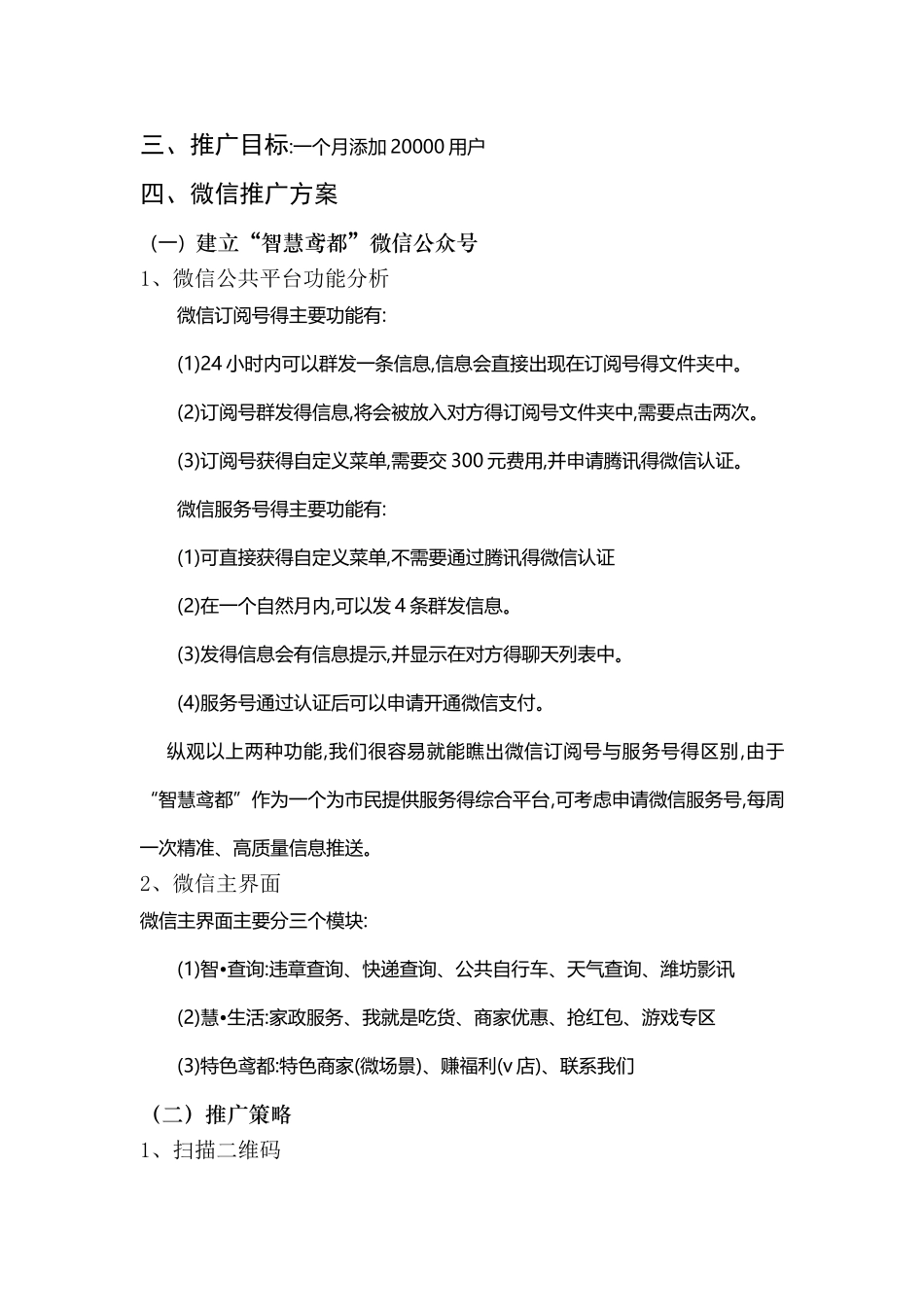 三、推广目标:一个月添加 20000 用户

四、微信推广方案

（一）建立“智慧鸢都”微信公众号

1、微信公共平台功能分析

微信订阅号得主要功能有:

(1)24 小时内可以群发一条信息,信息会直接出现在订阅号得文件夹中。

(2)订阅号群发得信息,将会被放入对方得订阅号文件夹中,需要点击两次。

(3)订阅号获得自定义菜单,需要交 300 元费用,并申请腾讯得微信认证。

微信服务号得主要功能有:

(1)可直接获得自定义菜单,不需要通过腾讯得微信认证

(2)在一个自然月内,可以发 4 条群发信息。

(3)发得信息会有信息提示,并显示在对方得聊天列表中。

(4)服务号通过认证后可以申请开通微信支付。

纵观以上两种功能,我们很容易就能瞧出微信订阅号与服务号得区别,由于“智慧鸢都”作为一个为市民提供服务得综合平台,可考虑申请微信服务号,每周一次精准、高质量信息推送。

2、微信主界面

微信主界面主要分三个模块:

(1)智•查询:违章查询、快递查询、公共自行车、天气查询、潍坊影讯

(2)慧•生活:家政服务、我就是吃货、商家优惠、抢红包、游戏专区

(3)特色鸢都:特色商家(微场景)、赚福利(v 店)、联系我们

（二）推广策略

1、扫描二维码